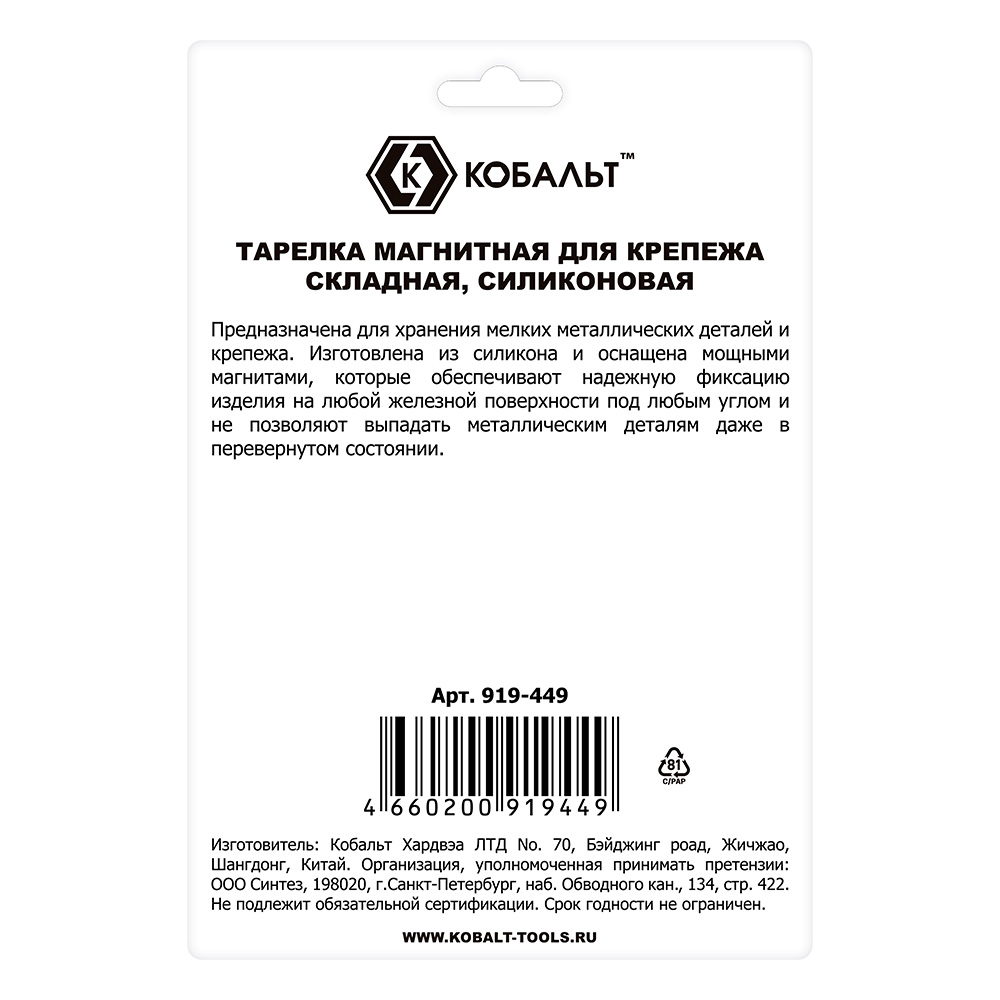 К КОБАЛЬТ™

ТАРЕЛКА МАГНИТНАЯ ДЛЯ КРЕПЕЖА СКЛАДНАЯ, СИЛИКОНОВАЯ

Предназначена для хранения мелких металлических деталей и крепежа. Изготовлена из силикона и оснащена мощными магнитами, которые обеспечивают надежную фиксацию изделия на любой железной поверхности под любым углом и не позволяют выпадать металлическим деталям даже в перевернутом состоянии.

Арт. 919-449

4 660200 919449

81
C/PAP

Изготовитель: Кобальт Хардвэа ЛТД No. 70, Бэйджинг роад, Жичжао, Шангдонг, Китай. Организация, уполномоченная принимать претензии: ООО Синтез, 198020, г.Санкт-Петербург, наб. Обводного кан., 134, стр. 422. Не подлежит обязательной сертификации. Срок годности не ограничен.

WWW.KOBALT-TOOLS.RU